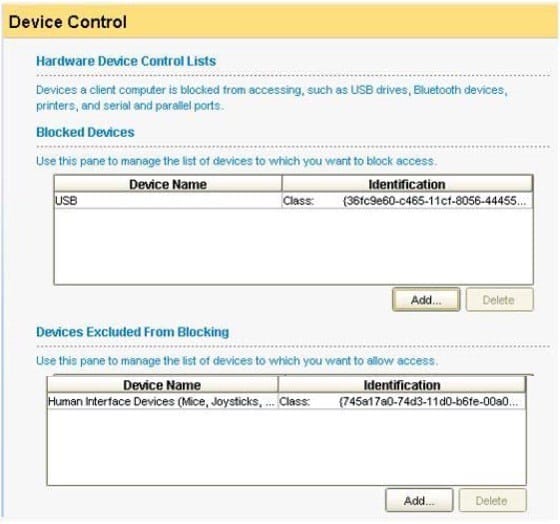 Device Control

Hardware Device Control Lists

Devices a client computer is blocked from accessing, such as USB drives, Bluetooth devices, printers, and serial and parallel ports.

Blocked Devices

Use this pane to manage the list of devices to which you want to block access.

| Device Name | Identification |
|---|---|
| USB | Class: {36fc9e60-c465-11cf-8056-44455... |

Add... Delete

Devices Excluded From Blocking

Use this pane to manage the list of devices to which you want to allow access.

| Device Name | Identification |
|---|---|
| Human Interface Devices (Mice, Joysticks, ... | Class: {745a17a0-74d3-11d0-b6fe-00a0... |

Add... Delete